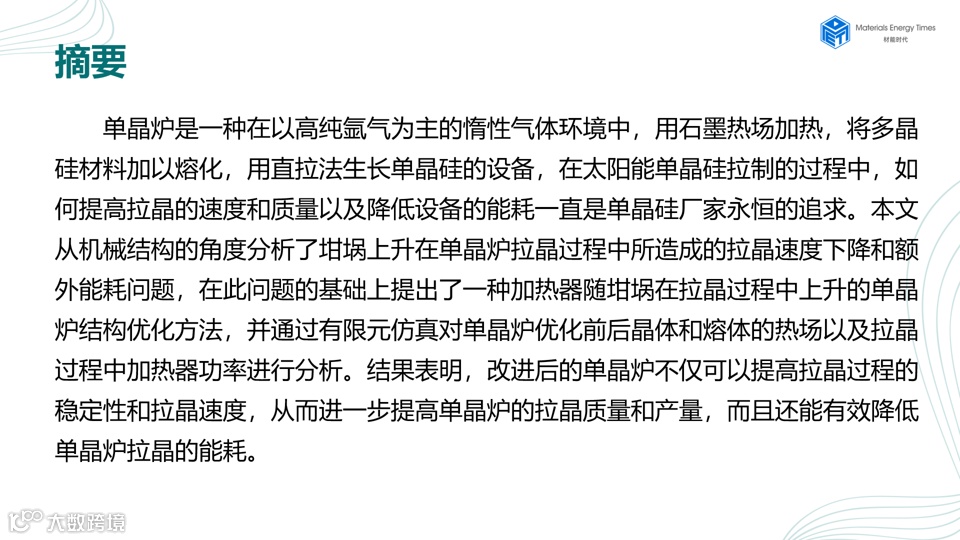 Materials Energy Times
材能时代

摘要

单晶炉是一种在以高纯氩气为主的惰性气体环境中，用石墨热场加热，将多晶硅材料加以熔化，用直拉法生长单晶硅的设备，在太阳能单晶硅拉制的过程中，如何提高拉晶的速度和质量以及降低设备的能耗一直是单晶硅厂家永恒的追求。本文从机械结构的角度分析了坩埚上升在单晶炉拉晶过程中所造成的拉晶速度下降和额外能耗问题，在此问题的基础上提出了一种加热器随坩埚在拉晶过程中上升的单晶炉结构优化方法，并通过有限元仿真对单晶炉优化前后晶体和熔体的热场以及拉晶过程中加热器功率进行分析。结果表明，改进后的单晶炉不仅可以提高拉晶过程的稳定性和拉晶速度，从而进一步提高单晶炉的拉晶质量和产量，而且还能有效降低单晶炉拉晶的能耗。

大数跨境